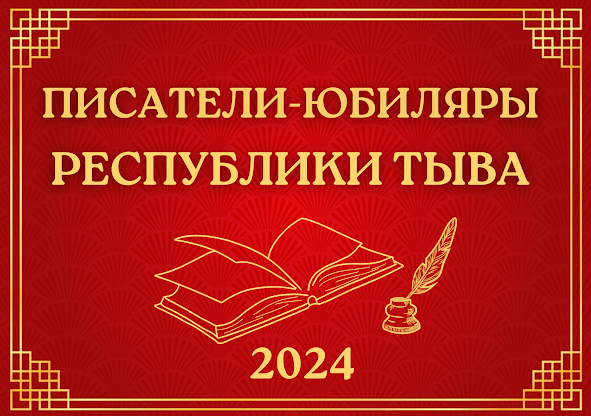 ПИСАТЕЛИ-ЮБИЛЯРЫ РЕСПУБЛИКИ ТЫВА

2024